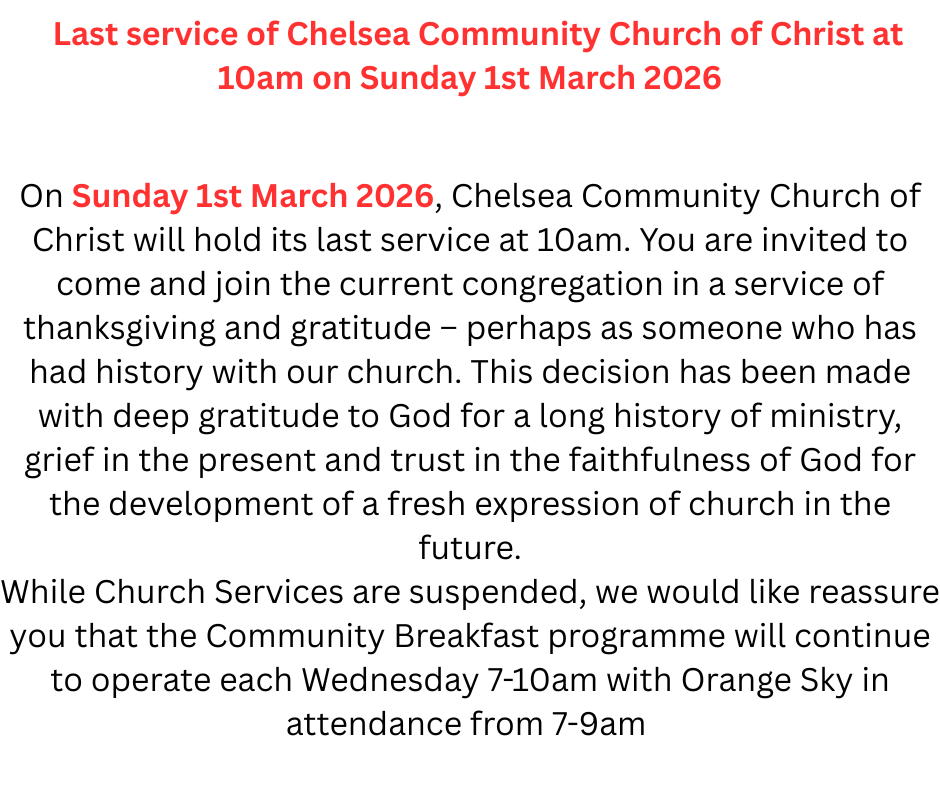 Last service of Chelsea Community Church of Christ at 10am on Sunday 1st March 2026

On Sunday 1st March 2026, Chelsea Community Church of Christ will hold its last service at 10am. You are invited to come and join the current congregation in a service of thanksgiving and gratitude – perhaps as someone who has had history with our church. This decision has been made with deep gratitude to God for a long history of ministry, grief in the present and trust in the faithfulness of God for the development of a fresh expression of church in the future.
While Church Services are suspended, we would like reassure you that the Community Breakfast programme will continue to operate each Wednesday 7-10am with Orange Sky in attendance from 7-9am